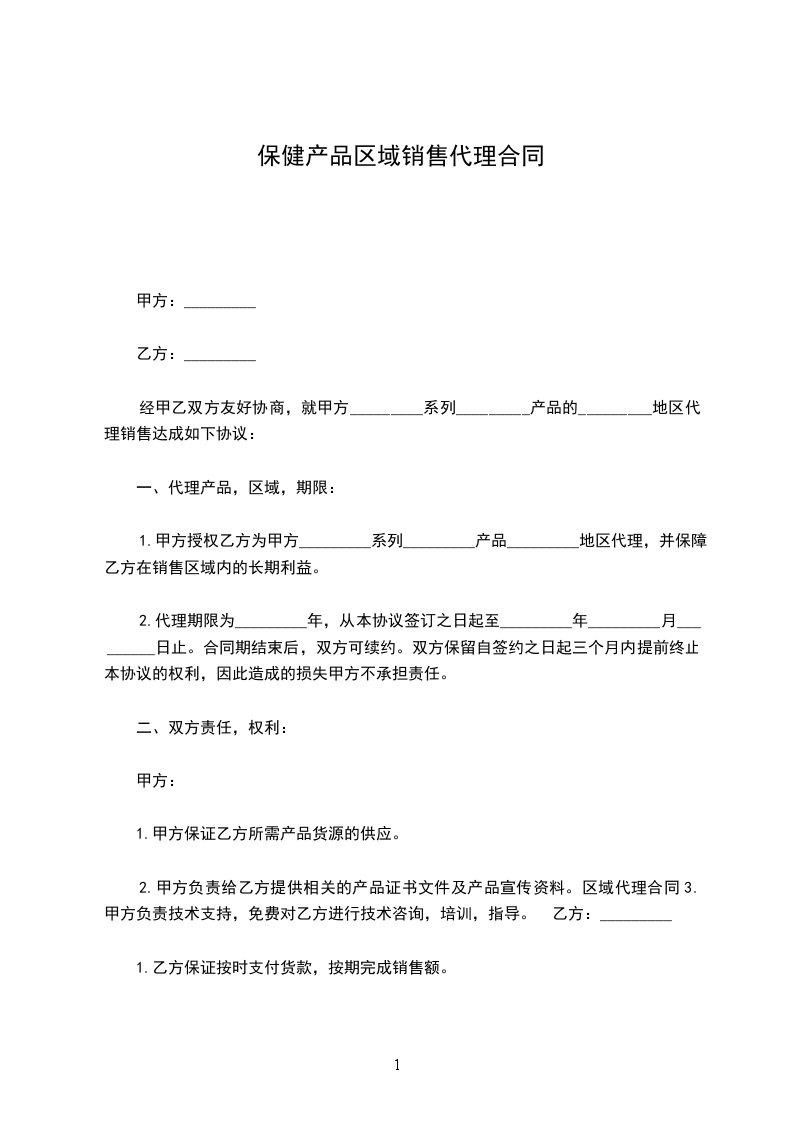 保健产品区域销售代理合同

甲方：_________

乙方：_________

经甲乙双方友好协商，就甲方_________系列_________产品的_________地区代理销售达成如下协议：

一、代理产品，区域，期限：

1. 甲方授权乙方为甲方_________系列_________产品_________地区代理，并保障乙方在销售区域内的长期利益。

2. 代理期限为_________年，从本协议签订之日起至_________年_________月_________日止。合同期结束后，双方可续约。双方保留自签约之日起三个月内提前终止本协议的权利，因此造成的损失甲方不承担责任。

二、双方责任，权利：

甲方：

1. 甲方保证乙方所需产品货源的供应。

2. 甲方负责给乙方提供相关的产品证书文件及产品宣传资料。区域代理合同 3. 甲方负责技术支持，免费对乙方进行技术咨询，培训，指导。 乙方：_________

1. 乙方保证按时支付货款，按期完成销售额。

1